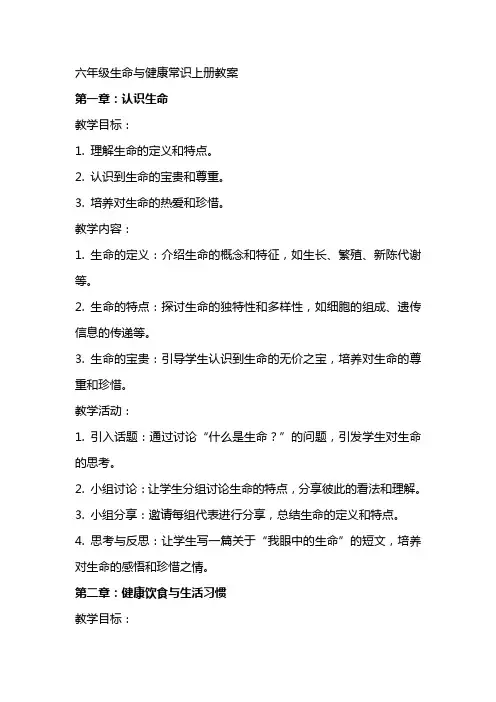 六年级生命与健康常识上册教案

第一章：认识生命

教学目标：

1. 理解生命的定义和特点。

2. 认识到生命的宝贵和尊重。

3. 培养对生命的热爱和珍惜。

教学内容：

1. 生命的定义：介绍生命的概念和特征，如生长、繁殖、新陈代谢等。

2. 生命的特点：探讨生命的独特性和多样性，如细胞的组成、遗传信息的传递等。

3. 生命的宝贵：引导学生认识到生命的无价之宝，培养对生命的尊重和珍惜。

教学活动：

1. 引入话题：通过讨论“什么是生命？”的问题，引发学生对生命的思考。

2. 小组讨论：让学生分组讨论生命的特点，分享彼此的看法和理解。

3. 小组分享：邀请每组代表进行分享，总结生命的定义和特点。

4. 思考与反思：让学生写一篇关于“我眼中的生命”的短文，培养对生命的感悟和珍惜之情。

第二章：健康饮食与生活习惯

教学目标：